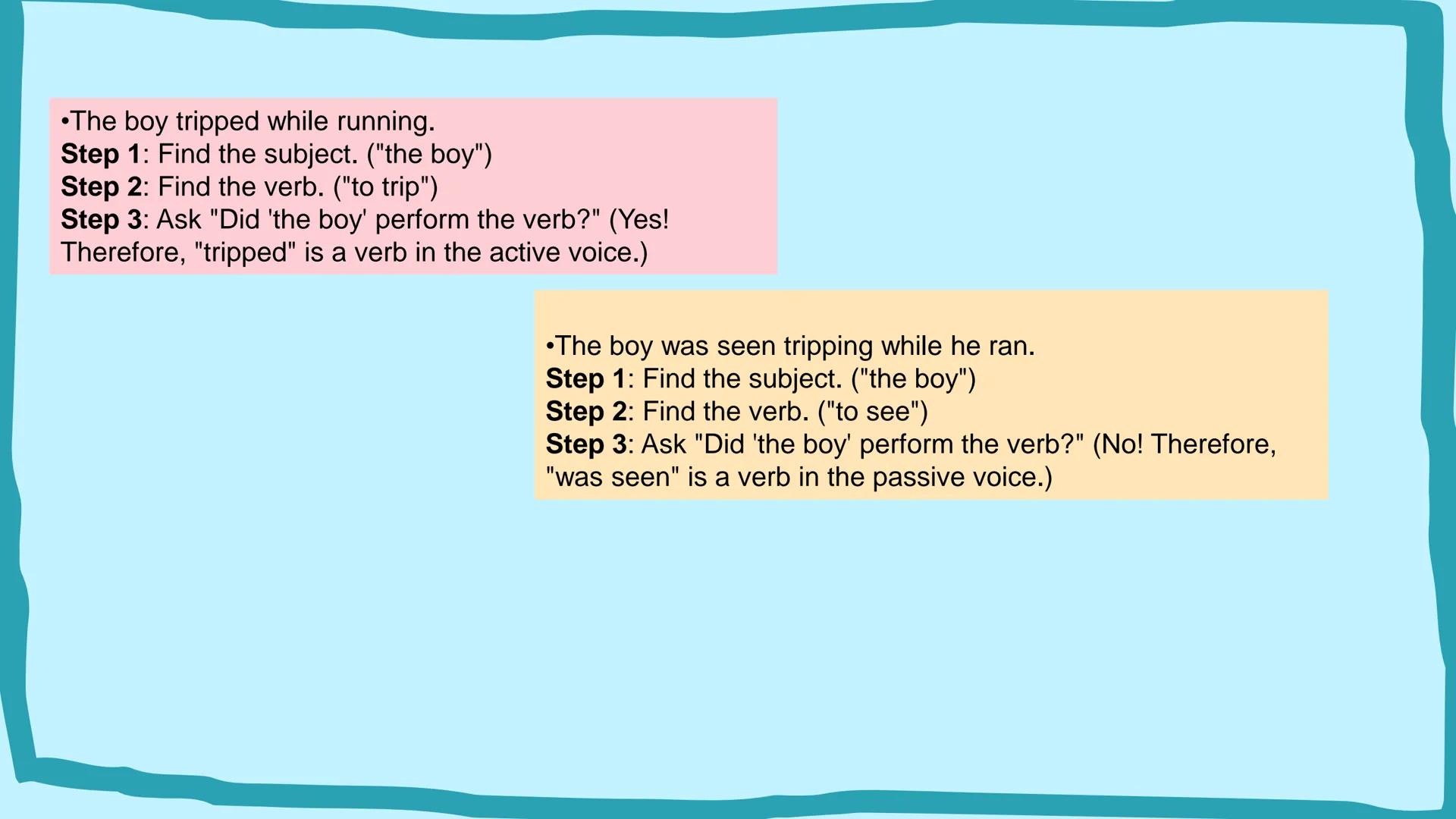 •The boy tripped while running.
Step 1: Find the subject. ("the boy")
Step 2: Find the verb. ("to trip")
Step 3: Ask "Did 'the boy' perform the verb?" (Yes! Therefore, "tripped" is a verb in the active voice.)

•The boy was seen tripping while he ran.
Step 1: Find the subject. ("the boy")
Step 2: Find the verb. ("to see")
Step 3: Ask "Did 'the boy' perform the verb?" (No! Therefore, "was seen" is a verb in the passive voice.)